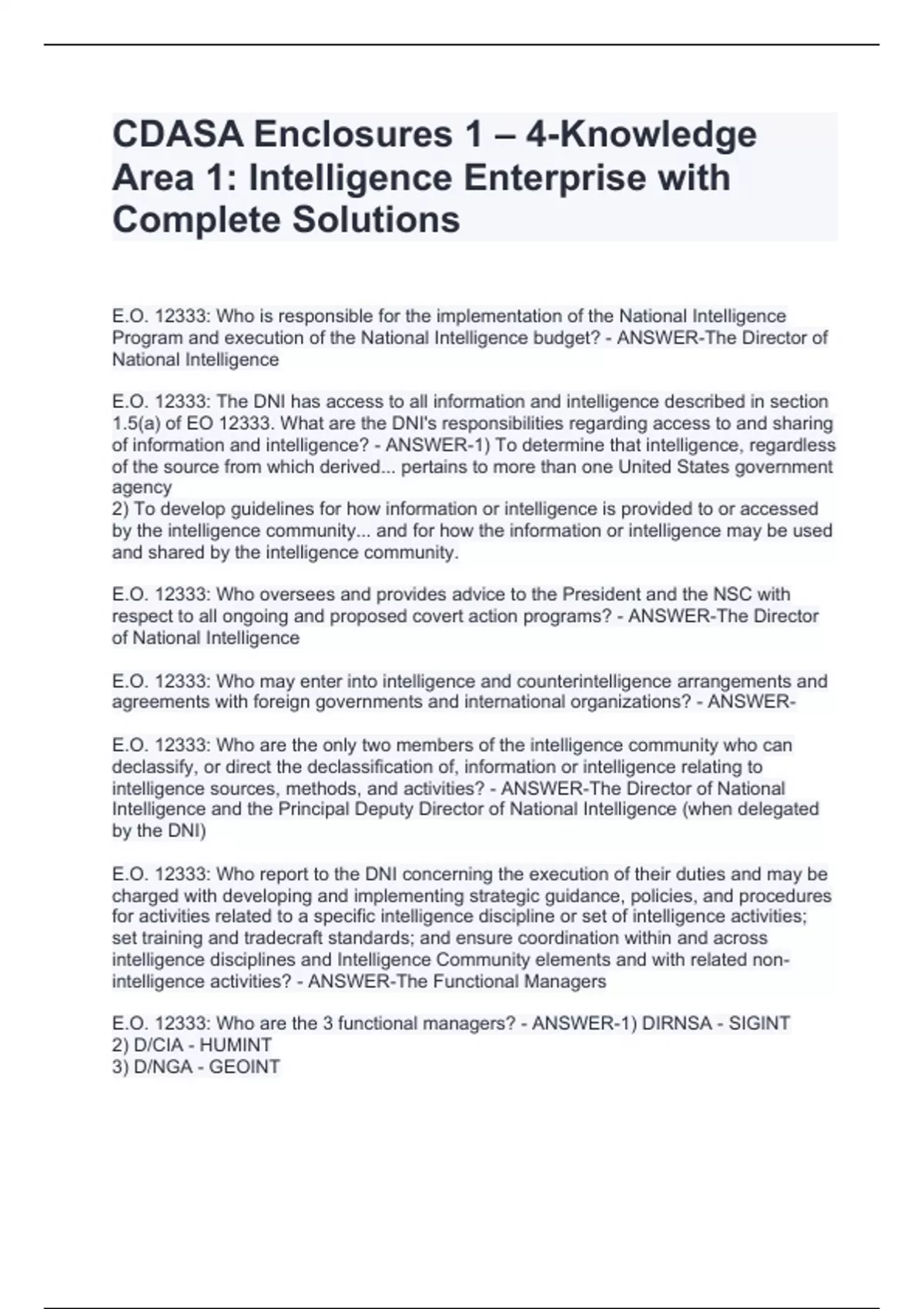 CDASA Enclosures 1 – 4-Knowledge Area 1: Intelligence Enterprise with Complete Solutions

E.O. 12333: Who is responsible for the implementation of the National Intelligence Program and execution of the National Intelligence budget? - ANSWER-The Director of National Intelligence

E.O. 12333: The DNI has access to all information and intelligence described in section 1.5(a) of EO 12333. What are the DNI's responsibilities regarding access to and sharing of information and intelligence? - ANSWER-1) To determine that intelligence, regardless of the source from which derived... pertains to more than one United States government agency
2) To develop guidelines for how information or intelligence is provided to or accessed by the intelligence community... and for how the information or intelligence may be used and shared by the intelligence community.

E.O. 12333: Who oversees and provides advice to the President and the NSC with respect to all ongoing and proposed covert action programs? - ANSWER-The Director of National Intelligence

E.O. 12333: Who may enter into intelligence and counterintelligence arrangements and agreements with foreign governments and international organizations? - ANSWER-

E.O. 12333: Who are the only two members of the intelligence community who can declassify, or direct the declassification of, information or intelligence relating to intelligence sources, methods, and activities? - ANSWER-The Director of National Intelligence and the Principal Deputy Director of National Intelligence (when delegated by the DNI)

E.O. 12333: Who report to the DNI concerning the execution of their duties and may be charged with developing and implementing strategic guidance, policies, and procedures for activities related to a specific intelligence discipline or set of intelligence activities; set training and tradecraft standards; and ensure coordination within and across intelligence disciplines and Intelligence Community elements and with related non-intelligence activities? - ANSWER-The Functional Managers

E.O. 12333: Who are the 3 functional managers? - ANSWER-1) DIRNSA - SIGINT
2) D/CIA - HUMINT
3) D/NGA - GEOINT